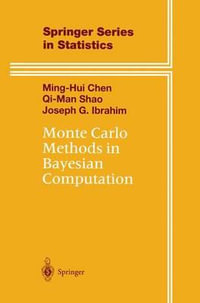 Springer Series in Statistics

Ming-Hui Chen
Qi-Man Shao
Joseph G. Ibrahim

Monte Carlo Methods in Bayesian Computation

Springer